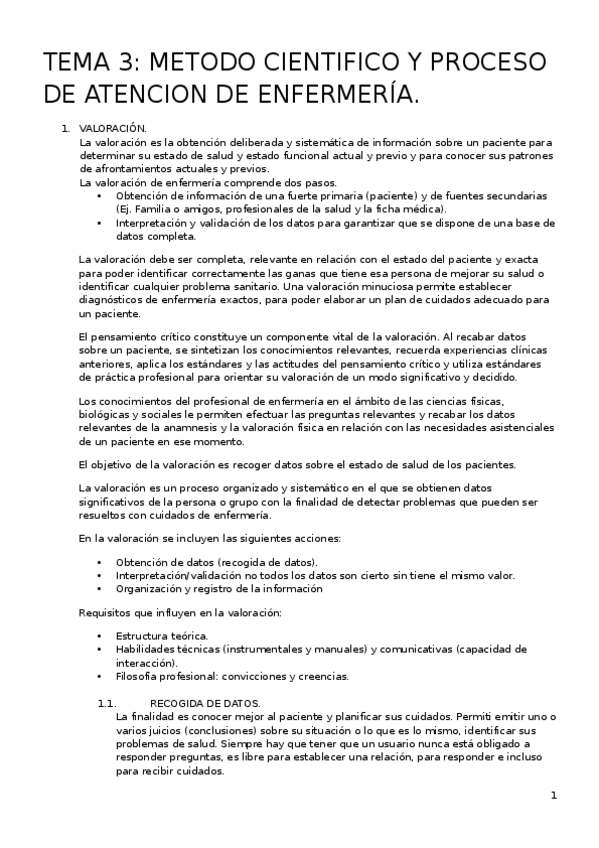 TEMA 3: METODO CIENTIFICO Y PROCESO DE ATENCION DE ENFERMERÍA.

1. VALORACIÓN.
La valoración es la obtención deliberada y sistemática de información sobre un paciente para determinar su estado de salud y estado funcional actual y previo y para conocer sus patrones de afrontamientos actuales y previos.
La valoración de enfermería comprende dos pasos.
• Obtención de información de una fuerte primaria (paciente) y de fuentes secundarias (Ej. Familia o amigos, profesionales de la salud y la ficha médica).
• Interpretación y validación de los datos para garantizar que se dispone de una base de datos completa.

La valoración debe ser completa, relevante en relación con el estado del paciente y exacta para poder identificar correctamente las ganas que tiene esa persona de mejorar su salud o identificar cualquier problema sanitario. Una valoración minuciosa permite establecer diagnósticos de enfermería exactos, para poder elaborar un plan de cuidados adecuado para un paciente.

El pensamiento crítico constituye un componente vital de la valoración. Al recabar datos sobre un paciente, se sintetizan los conocimientos relevantes, recuerda experiencias clínicas anteriores, aplica los estándares y las actitudes del pensamiento crítico y utiliza estándares de práctica profesional para orientar su valoración de un modo significativo y decidido.

Los conocimientos del profesional de enfermería en el ámbito de las ciencias físicas, biológicas y sociales le permiten efectuar las preguntas relevantes y recabar los datos relevantes de la anamnesis y la valoración física en relación con las necesidades asistenciales de un paciente en ese momento.

El objetivo de la valoración es recoger datos sobre el estado de salud de los pacientes.

La valoración es un proceso organizado y sistemático en el que se obtienen datos significativos de la persona o grupo con la finalidad de detectar problemas que pueden ser resueltos con cuidados de enfermería.

En la valoración se incluyen las siguientes acciones:

• Obtención de datos (recogida de datos).
• Interpretación/validación no todos los datos son cierto sin tiene el mismo valor.
• Organización y registro de la información

Requisitos que influyen en la valoración:

• Estructura teórica.
• Habilidades técnicas (instrumentales y manuales) y comunicativas (capacidad de interacción).
• Filosofía profesional: convicciones y creencias.

1.1. RECOGIDA DE DATOS.
La finalidad es conocer mejor al paciente y planificar sus cuidados. Permiti emitir uno o varios juicios (conclusiones) sobre su situación o lo que es lo mismo, identificar sus problemas de salud. Siempre hay que tener que un usuario nunca está obligado a responder preguntas, es libre para establecer una relación, para responder e incluso para recibir cuidados.

1